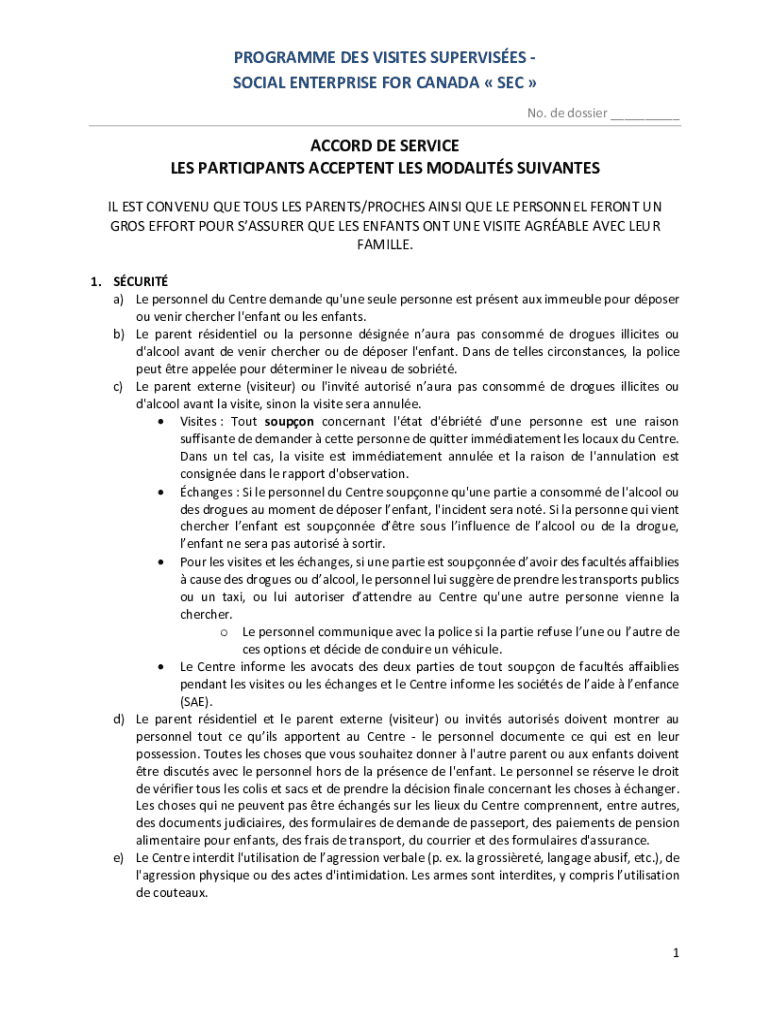 PROGRAMME DES VISITES SUPERVISÉES -
SOCIAL ENTERPRISE FOR CANADA « SEC »

No. de dossier __________

ACCORD DE SERVICE
LES PARTICIPANTS ACCEPTENT LES MODALITÉS SUIVANTES

IL EST CONVENU QUE TOUS LES PARENTS/PROCHES AINSI QUE LE PERSONNEL FERONT UN GROS EFFORT POUR S'ASSURER QUE LES ENFANTS ONT UNE VISITE AGRÉABLE AVEC LEUR FAMILLE.

1. SÉCURITÉ
a) Le personnel du Centre demande qu'une seule personne est présent aux immeuble pour déposer ou venir chercher l'enfant ou les enfants.
b) Le parent résidentiel ou la personne désignée n'aura pas consommé de drogues illicites ou d'alcool avant de venir chercher ou de déposer l'enfant. Dans de telles circonstances, la police peut être appelée pour déterminer le niveau de sobriété.
c) Le parent externe (visiteur) ou l'invité autorisé n'aura pas consommé de drogues illicites ou d'alcool avant la visite, sinon la visite sera annulée.
• Visites : Tout soupçon concernant l'état d'ébriété d'une personne est une raison suffisante de demander à cette personne de quitter immédiatement les locaux du Centre. Dans un tel cas, la visite est immédiatement annulée et la raison de l'annulation est consignée dans le rapport d'observation.
• Échanges : Si le personnel du Centre soupçonne qu'une partie a consommé de l'alcool ou des drogues au moment de déposer l'enfant, l'incident sera noté. Si la personne qui vient chercher l'enfant est soupçonnée d'être sous l'influence de l'alcool ou de la drogue, l'enfant ne sera pas autorisé à sortir.
• Pour les visites et les échanges, si une partie est soupçonnée d'avoir des facultés affaiblies à cause des drogues ou d'alcool, le personnel lui suggère de prendre les transports publics ou un taxi, ou lui autoriser d'attendre au Centre qu'une autre personne vienne la chercher.
o Le personnel communique avec la police si la partie refuse l'une ou l'autre de ces options et décide de conduire un véhicule.
• Le Centre informe les avocats des deux parties de tout soupçon de facultés affaiblies pendant les visites ou les échanges et le Centre informe les sociétés de l'aide à l'enfance (SAE).
d) Le parent résidentiel et le parent externe (visiteur) ou invités autorisés doivent montrer au personnel tout ce qu'ils apportent au Centre - le personnel documente ce qui est en leur possession. Toutes les choses que vous souhaitez donner à l'autre parent ou aux enfants doivent être discutés avec le personnel hors de la présence de l'enfant. Le personnel se réserve le droit de vérifier tous les colis et sacs et de prendre la décision finale concernant les choses à échanger. Les choses qui ne peuvent pas être échangés sur les lieux du Centre comprennent, entre autres, des documents judiciaires, des formulaires de demande de passeport, des paiements de pension alimentaire pour enfants, des frais de transport, du courrier et des formulaires d'assurance.
e) Le Centre interdit l'utilisation de l'agression verbale (p. ex. la grossièreté, langage abusif, etc.), de l'agression physique ou des actes d'intimidation. Les armes sont interdites, y compris l'utilisation de couteaux.

1